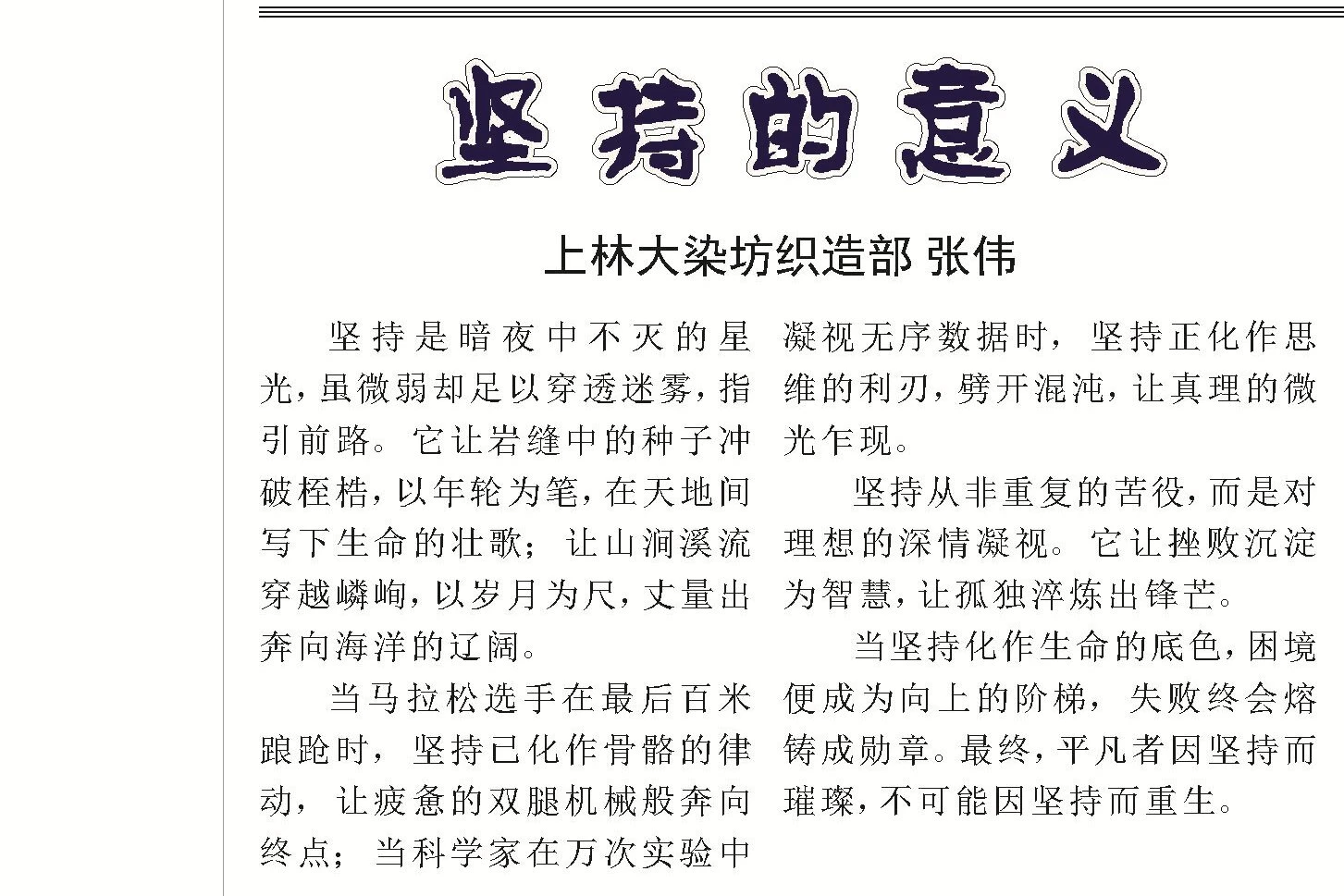 坚持的意义

上林大染坊织造部 张伟

坚持是暗夜中不灭的星光，虽微弱却足以穿透迷雾，指引前路。它让岩缝中的种子冲破桎梏，以年轮为笔，在天地间写下生命的壮歌；让山涧溪流穿越嶙峋，以岁月为尺，丈量出奔向海洋的辽阔。

当马拉松选手在最后百米踉跄时，坚持已化作骨骼的律动，让疲惫的双腿机械般奔向终点；当科学家在万次实验中凝视无序数据时，坚持正化作思维的利刃，劈开混沌，让真理的微光乍现。

坚持从非重复的苦役，而是对理想的深情凝视。它让挫败沉淀为智慧，让孤独淬炼出锋芒。

当坚持化作生命的底色，困境便成为向上的阶梯，失败终会熔铸成勋章。最终，平凡者因坚持而璀璨，不可能因坚持而重生。